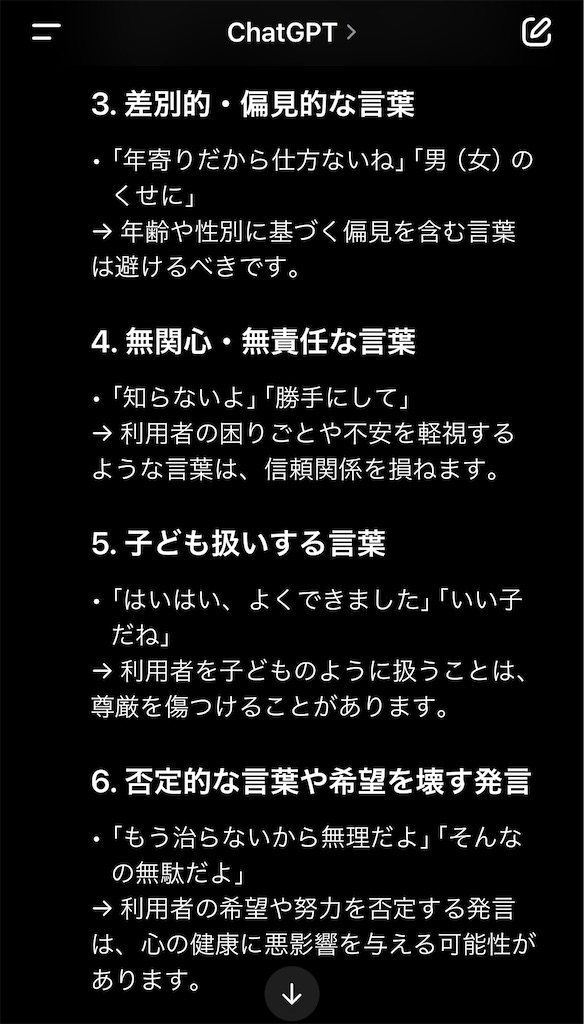 ChatGPT >

3. 差別的・偏見的な言葉

• 「年寄りだから仕方ないね」「男（女）のくせに」
→ 年齢や性別に基づく偏見を含む言葉は避けるべきです。

4. 無関心・無責任な言葉

• 「知らないよ」「勝手にして」
→ 利用者の困りごとや不安を軽視するような言葉は、信頼関係を損ねます。

5. 子ども扱いする言葉

• 「はいはい、よくできました」「いい子だね」
→ 利用者を子どものように扱うことは、尊厳を傷つけることがあります。

6. 否定的な言葉や希望を壊す発言

• 「もう治らないから無理だよ」「そんなの無駄だよ」
→ 利用者の希望や努力を否定する発言は、心の健康に悪影響を与える可能性があります。